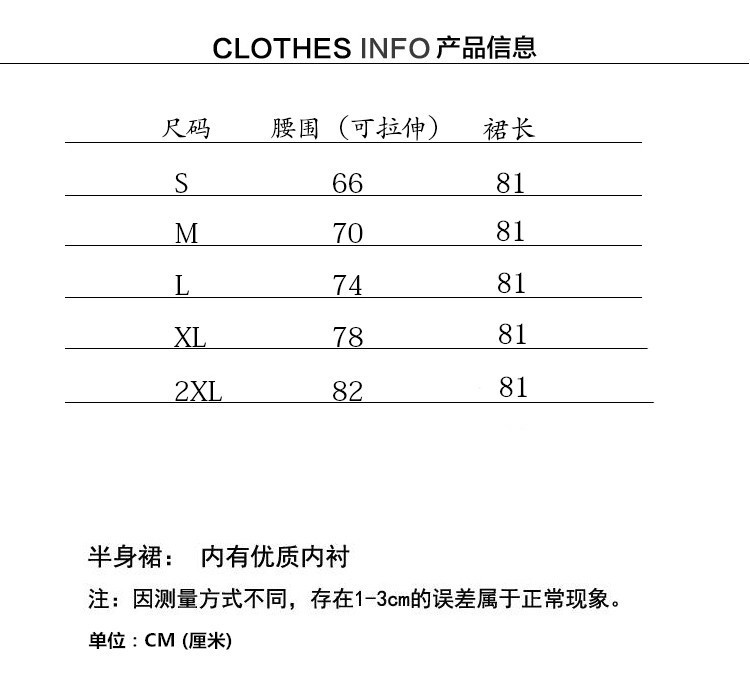 CLOTHES INFO 产品信息

| 尺码 | 腰围（可拉伸） | 裙长 |
|---|---|---|
| S | 66 | 81 |
| M | 70 | 81 |
| L | 74 | 81 |
| XL | 78 | 81 |
| 2XL | 82 | 81 |

半身裙：  内有优质内衬

注：因测量方式不同，存在1-3cm的误差属于正常现象。

单位：CM (厘米)